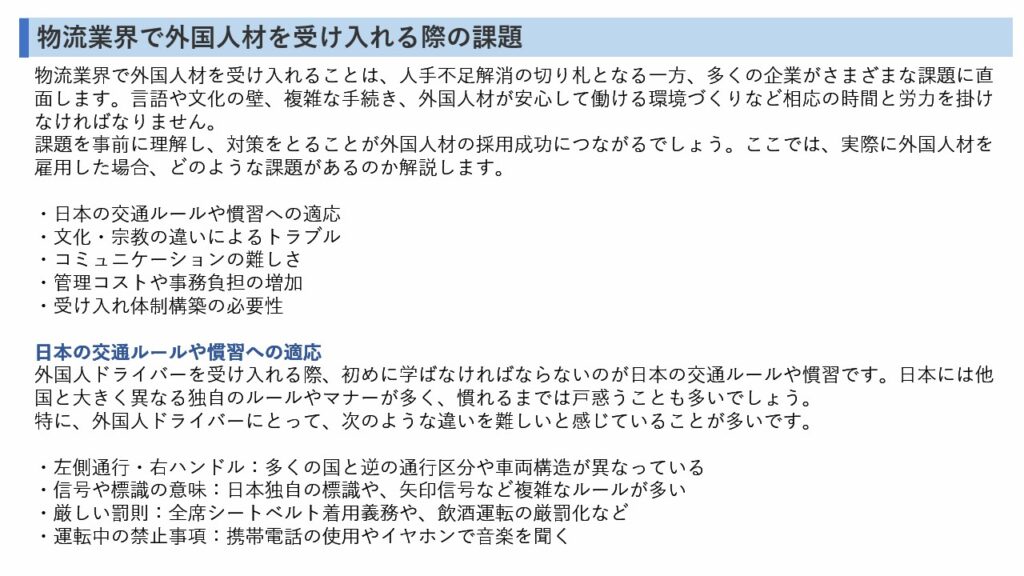 物流業界で外国人材を受け入れる際の課題

物流業界で外国人材を受け入れることは、人手不足解消の切り札となる一方、多くの企業がさまざまな課題に直面します。言語や文化の壁、複雑な手続き、外国人材が安心して働ける環境づくりなど相応の時間と労力を掛けなければなりません。
課題を事前に理解し、対策をとることが外国人材の採用成功につながるでしょう。ここでは、実際に外国人材を雇用した場合、どのような課題があるのか解説します。

・日本の交通ルールや慣習への適応
・文化・宗教の違いによるトラブル
・コミュニケーションの難しさ
・管理コストや事務負担の増加
・受け入れ体制構築の必要性

日本の交通ルールや慣習への適応
外国人ドライバーを受け入れる際、初めに学ばなければならないのが日本の交通ルールや慣習です。日本には他国と大きく異なる独自のルールやマナーが多く、慣れるまでは戸惑うことも多いでしょう。
特に、外国人ドライバーにとって、次のような違いを難しいと感じていることが多いです。

・左側通行・右ハンドル：多くの国と逆の通行区分や車両構造が異なっている
・信号や標識の意味：日本独自の標識や、矢印信号など複雑なルールが多い
・厳しい罰則：全席シートベルト着用義務や、飲酒運転の厳罰化など
・運転中の禁止事項：携帯電話の使用やイヤホンで音楽を聞く